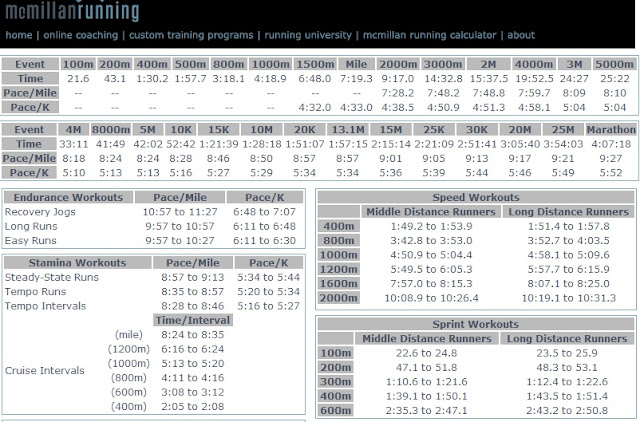 mcmillanrunning

home | online coaching | custom training programs | running university | mcmillan running calculator | about

| Event | 100m | 200m | 400m | 500m | 800m | 1000m | 1500m | Mile | 2000m | 3000m | 2M | 4000m | 3M | 5000m |
|---|---|---|---|---|---|---|---|---|---|---|---|---|---|---|
| Time | 21.6 | 43.1 | 1:30.2 | 1:57.7 | 3:18.1 | 4:18.9 | 6:48.0 | 7:19.3 | 9:17.0 | 14:32.8 | 15:37.5 | 19:52.5 | 24:27 | 25:22 |
| Pace/Mile | -- | -- | -- | -- | -- | -- | -- | -- | 7:28.2 | 7:48.2 | 7:48.8 | 7:59.7 | 8:09 | 8:10 |
| Pace/K | -- | -- | -- | -- | -- | -- | 4:32.0 | 4:33.0 | 4:38.5 | 4:50.9 | 4:51.3 | 4:58.1 | 5:04 | 5:04 |

| Event | 4M | 8000m | 5M | 10K | 15K | 10M | 20K | 13.1M | 15M | 25K | 30K | 20M | 25M | Marathon |
|---|---|---|---|---|---|---|---|---|---|---|---|---|---|---|
| Time | 33:11 | 41:49 | 42:02 | 52:42 | 1:21:39 | 1:28:18 | 1:51:07 | 1:57:15 | 2:15:14 | 2:21:09 | 2:51:41 | 3:05:40 | 3:54:03 | 4:07:18 |
| Pace/Mile | 8:18 | 8:24 | 8:24 | 8:28 | 8:46 | 8:50 | 8:57 | 8:57 | 9:01 | 9:05 | 9:13 | 9:17 | 9:21 | 9:27 |
| Pace/K | 5:10 | 5:13 | 5:13 | 5:16 | 5:27 | 5:29 | 5:34 | 5:34 | 5:36 | 5:39 | 5:44 | 5:46 | 5:49 | 5:52 |

| Endurance Workouts | Pace/Mile | Pace/K |
|---|---|---|
| Recovery Jogs | 10:57 to 11:27 | 6:48 to 7:07 |
| Long Runs | 9:57 to 10:57 | 6:11 to 6:48 |
| Easy Runs | 9:57 to 10:27 | 6:11 to 6:30 |

| Stamina Workouts | | Pace/Mile | Pace/K |
|---|---|---|---|
| Steady-State Runs | | 8:57 to 9:13 | 5:34 to 5:44 |
| Tempo Runs | | 8:35 to 8:57 | 5:20 to 5:34 |
| Tempo Intervals | | 8:28 to 8:46 | 5:16 to 5:27 |
| | | Time/Interval | |
| Cruise Intervals | (mile) | 8:24 to 8:35 | |
| | (1200m) | 6:16 to 6:24 | |
| | (1000m) | 5:13 to 5:20 | |
| | (800m) | 4:11 to 4:16 | |
| | (600m) | 3:08 to 3:12 | |
| | (400m) | 2:05 to 2:08 | |

Speed Workouts

| | Middle Distance Runners | Long Distance Runners |
|---|---|---|
| 400m | 1:49.2 to 1:53.9 | 1:51.4 to 1:57.8 |
| 800m | 3:42.8 to 3:53.0 | 3:52.7 to 4:03.5 |
| 1000m | 4:50.9 to 5:04.4 | 4:58.1 to 5:09.6 |
| 1200m | 5:49.5 to 6:05.3 | 5:57.7 to 6:15.9 |
| 1600m | 7:57.0 to 8:15.3 | 8:07.1 to 8:25.0 |
| 2000m | 10:08.9 to 10:26.4 | 10:19.1 to 10:31.3 |

Sprint Workouts

| | Middle Distance Runners | Long Distance Runners |
|---|---|---|
| 100m | 22.6 to 24.8 | 23.5 to 25.9 |
| 200m | 47.1 to 51.8 | 48.3 to 53.1 |
| 300m | 1:10.6 to 1:21.6 | 1:12.4 to 1:22.6 |
| 400m | 1:39.1 to 1:50.1 | 1:43.5 to 1:51.4 |
| 600m | 2:35.3 to 2:47.1 | 2:43.2 to 2:50.8 |